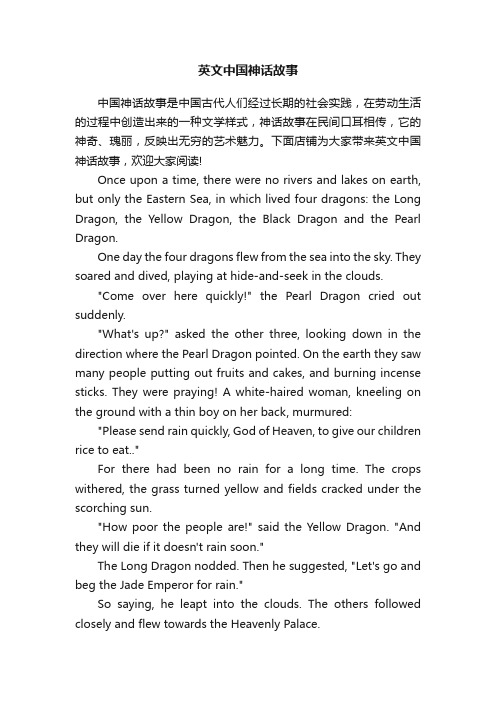 英文中国神话故事

中国神话故事是中国古代人们经过长期的社会实践，在劳动生活的过程中创造出来的一种文学样式，神话故事在民间口耳相传，它的神奇、瑰丽，反映出无穷的艺术魅力。下面店铺为大家带来英文中国神话故事，欢迎大家阅读!

Once upon a time, there were no rivers and lakes on earth, but only the Eastern Sea, in which lived four dragons: the Long Dragon, the Yellow Dragon, the Black Dragon and the Pearl Dragon.

One day the four dragons flew from the sea into the sky. They soared and dived, playing at hide-and-seek in the clouds.

"Come over here quickly!" the Pearl Dragon cried out suddenly.

"What's up?" asked the other three, looking down in the direction where the Pearl Dragon pointed. On the earth they saw many people putting out fruits and cakes, and burning incense sticks. They were praying! A white-haired woman, kneeling on the ground with a thin boy on her back, murmured:

"Please send rain quickly, God of Heaven, to give our children rice to eat.."

For there had been no rain for a long time. The crops withered, the grass turned yellow and fields cracked under the scorching sun.

"How poor the people are!" said the Yellow Dragon. "And they will die if it doesn't rain soon."

The Long Dragon nodded. Then he suggested, "Let's go and beg the Jade Emperor for rain."

So saying, he leapt into the clouds. The others followed closely and flew towards the Heavenly Palace.